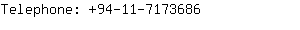 Telephone: +94-11-7173686